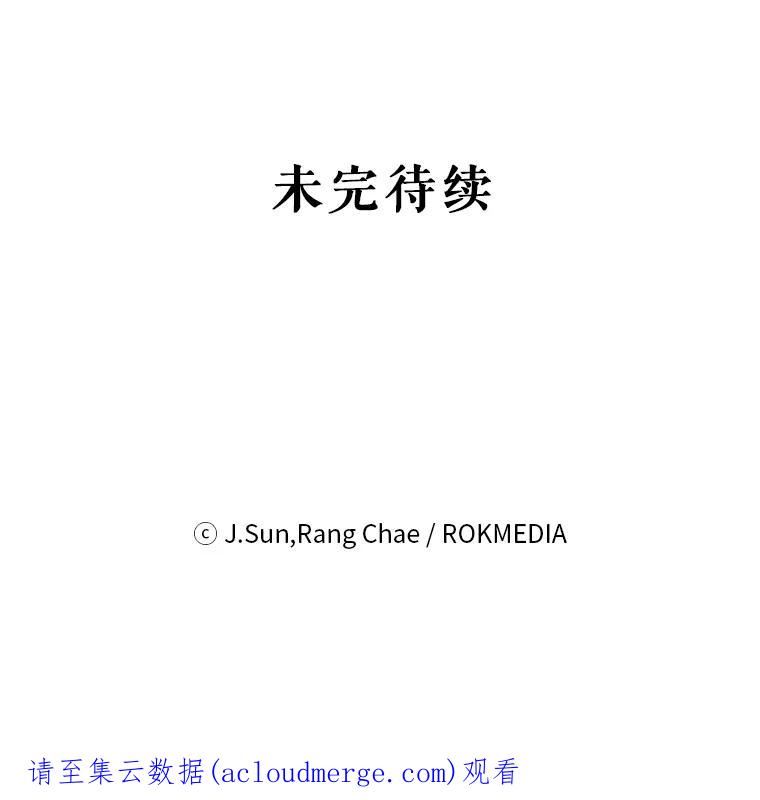 未完待续

ⓒ J.Sun,Rang Chae / ROKMEDIA

请至集云数据(acloudmerge.com)观看